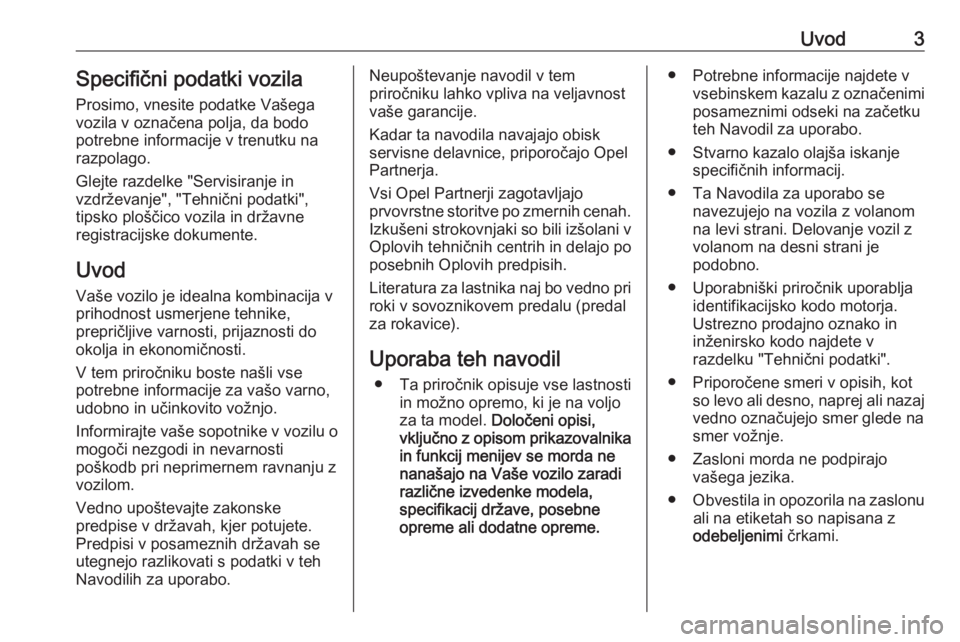 Uvod 3

Specifični podatki vozila

Prosimo, vnesite podatke Vašega vozila v označena polja, da bodo potrebne informacije v trenutku na razpolago.

Glejte razdelke "Servisiranje in vzdrževanje", "Tehnični podatki", tipsko ploščico vozila in državne registracijske dokumente.

Uvod

Vaše vozilo je idealna kombinacija v prihodnost usmerjene tehnike, prepričljive varnosti, prijaznosti do okolja in ekonomičnosti.

V tem priročniku boste našli vse potrebne informacije za vašo varno, udobno in učinkovito vožnjo.

Informirajte vaše sopotnike v vozilu o mogoči nezgodi in nevarnosti poškodb pri neprimernem ravnanju z vozilom.

Vedno upoštevajte zakonske predpise v državah, kjer potujete. Predpisi v posameznih državah se utegnejo razlikovati s podatki v teh Navodilih za uporabo.

Neupoštevanje navodil v tem priročniku lahko vpliva na veljavnost vaše garancije.

Kadar ta navodila navajajo obisk servisne delavnice, priporočajo Opel Partnerja.

Vsi Opel Partnerji zagotavljajo prvovrstne storitve po zmernih cenah. Izkušeni strokovnjaki so bili izšolani v Oplovih tehničnih centrih in delajo po posebnih Oplovih predpisih.

Literatura za lastnika naj bo vedno pri roki v sovoznikovem predalu (predal za rokavice).

Uporaba teh navodil

● Ta priročnik opisuje vse lastnosti in možno opremo, ki je na voljo za ta model. Določeni opisi, vključno z opisom prikazovalnika in funkcij menijev se morda ne nanašajo na Vaše vozilo zaradi različne izvedenke modela, specifikacij države, posebne opreme ali dodatne opreme.

● Potrebne informacije najdete v vsebinskem kazalu z označenimi posameznimi odseki na začetku teh Navodil za uporabo.

● Stvarno kazalo olajša iskanje specifičnih informacij.

● Ta Navodila za uporabo se navezujejo na vozila z volanom na levi strani. Delovanje vozil z volanom na desni strani je podobno.

● Uporabniški priročnik uporablja identifikacijsko kodo motorja. Ustrezno prodajno oznako in inženirsko kodo najdete v razdelku "Tehnični podatki".

● Priporočene smeri v opisih, kot so levo ali desno, naprej ali nazaj vedno označujejo smer glede na smer vožnje.

● Zasloni morda ne podpirajo vašega jezika.

● Obvestila in opozorila na zaslonu ali na etiketah so napisana z odebeljenimi črkami.

carmanualsonline.info